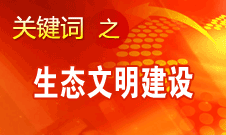 关键词 之

生态文明建设